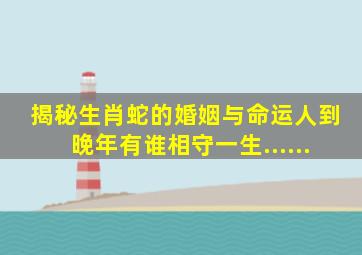 揭秘生肖蛇的婚姻与命运人到晚年有谁相守一生……